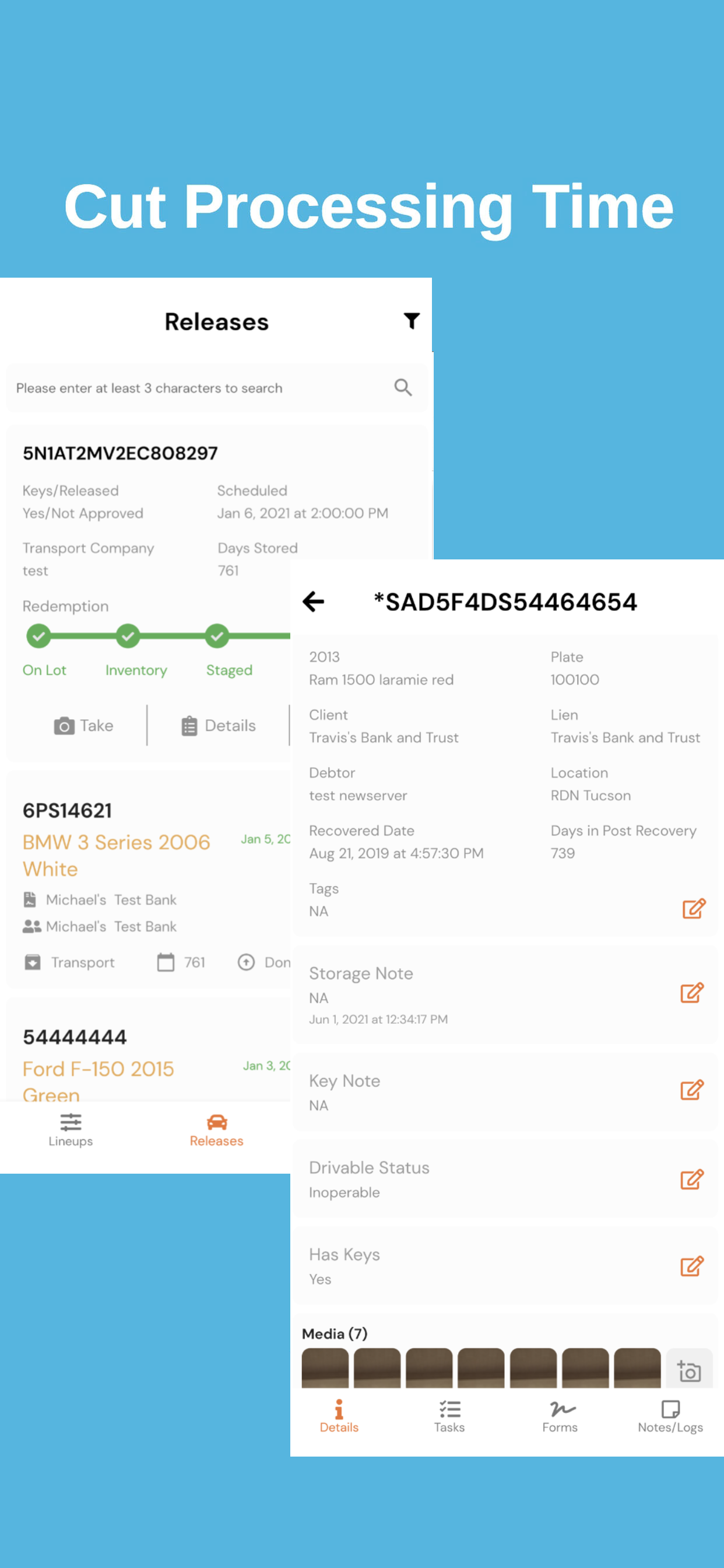 Cut Processing Time

Releases

Please enter at least 3 characters to search

5N1AT2MV2EC808297

Keys/Released
Yes/Not Approved

Scheduled
Jan 6, 2021 at 2:00:00 PM

Transport Company
test

Days Stored
761

Redemption

On Lot Inventory Staged

Take Details

6PS14621
BMW 3 Series 2006 White
Jan 5, 20
Michael's Test Bank
Michael's Test Bank
Transport 761 Don

54444444
Ford F-150 2015 Green
Jan 3, 20

Lineups Releases

*SAD5F4DS54464654

2013
Ram 1500 laramie red

Plate
100100

Client
Travis's Bank and Trust

Lien
Travis's Bank and Trust

Debtor
test newserver

Location
RDN Tucson

Recovered Date
Aug 21, 2019 at 4:57:30 PM

Days in Post Recovery
739

Tags
NA

Storage Note
NA
Jun 1, 2021 at 12:34:17 PM

Key Note
NA

Drivable Status
Inoperable

Has Keys
Yes

Media (7)

Details Tasks Forms Notes/Logs